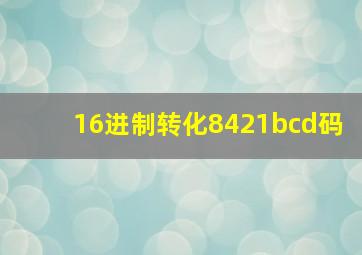 16进制转化8421bcd码